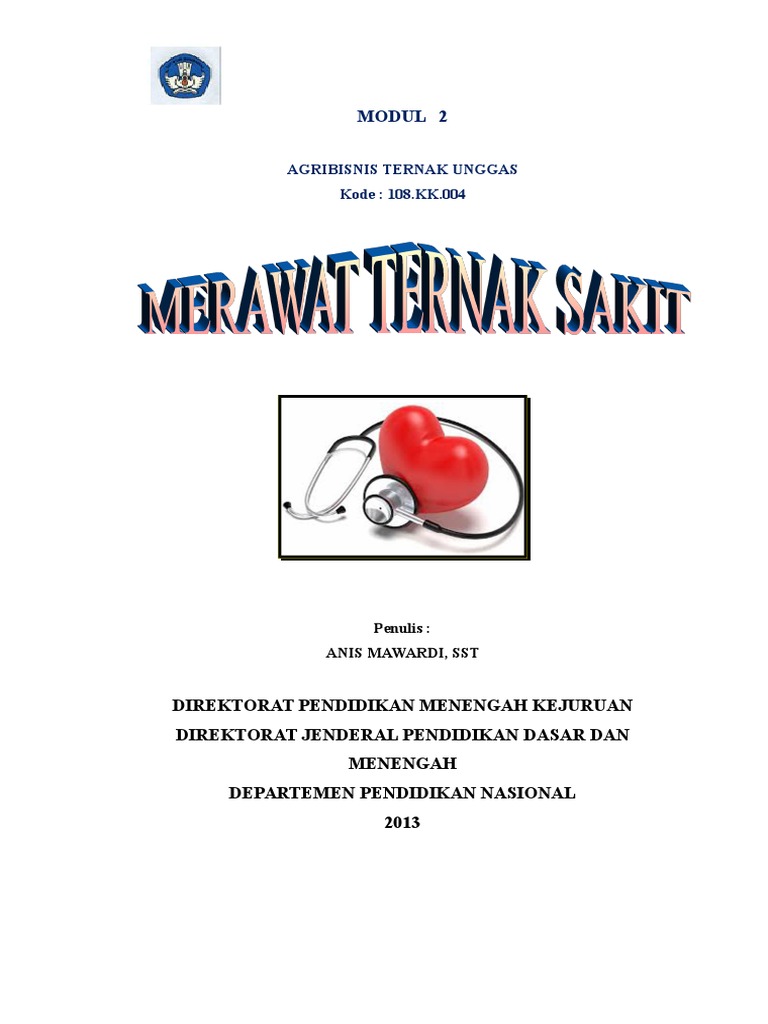 MODUL 2

AGRIBISNIS TERNAK UNGGAS
Kode : 108.KK.004

MERAWAT TERNAK SAKIT

Penulis :
ANIS MAWARDI, SST

DIREKTORAT PENDIDIKAN MENENGAH KEJURUAN
DIREKTORAT JENDERAL PENDIDIKAN DASAR DAN MENENGAH
DEPARTEMEN PENDIDIKAN NASIONAL
2013